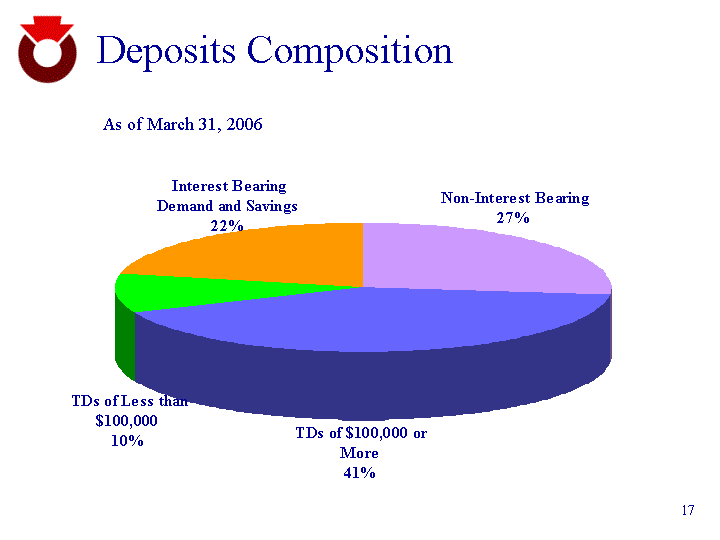 Deposits Composition

As of March 31, 2006

Interest Bearing
Demand and Savings
22%

Non-Interest Bearing
27%

TDs of Less than
$100,000
10%

TDs of $100,000 or
More
41%

17